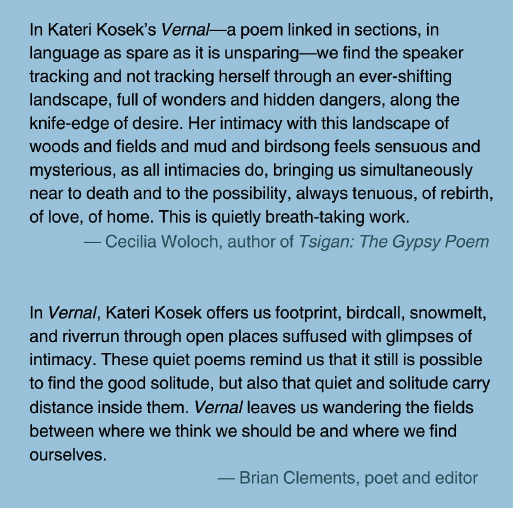 In Kateri Kosek's Vernal—a poem linked in sections, in language as spare as it is unsparing—we find the speaker tracking and not tracking herself through an ever-shifting landscape, full of wonders and hidden dangers, along the knife-edge of desire. Her intimacy with this landscape of woods and fields and mud and birdsong feels sensuous and mysterious, as all intimacies do, bringing us simultaneously near to death and to the possibility, always tenuous, of rebirth, of love, of home. This is quietly breath-taking work.

— Cecilia Woloch, author of Tsigan: The Gypsy Poem

In Vernal, Kateri Kosek offers us footprint, birdcall, snowmelt, and riverrun through open places suffused with glimpses of intimacy. These quiet poems remind us that it still is possible to find the good solitude, but also that quiet and solitude carry distance inside them. Vernal leaves us wandering the fields between where we think we should be and where we find ourselves.

— Brian Clements, poet and editor